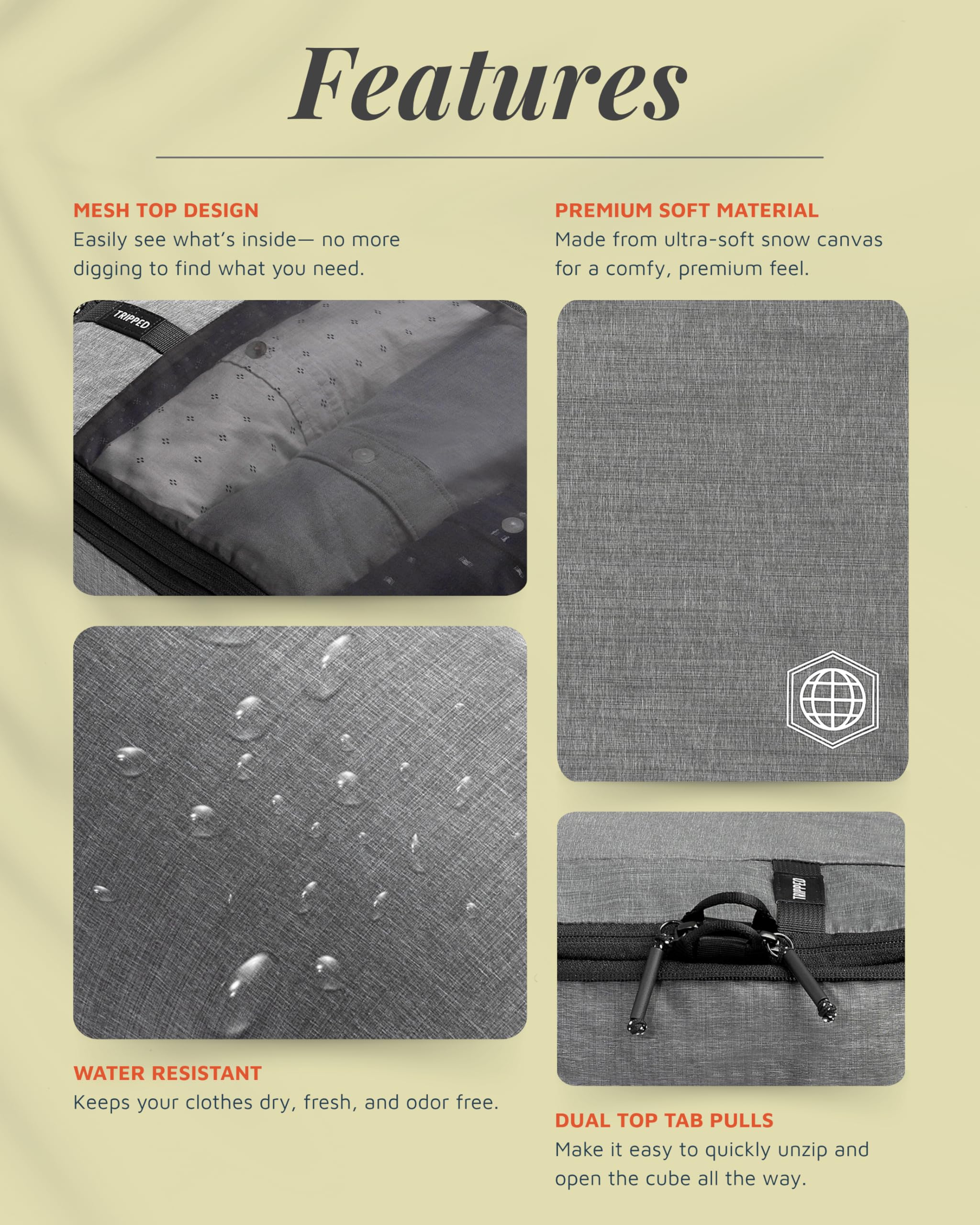 Features

MESH TOP DESIGN
Easily see what's inside— no more digging to find what you need.

TRIPPED

WATER RESISTANT
Keeps your clothes dry, fresh, and odor free.

PREMIUM SOFT MATERIAL
Made from ultra-soft snow canvas for a comfy, premium feel.

TRIPPED

DUAL TOP TAB PULLS
Make it easy to quickly unzip and open the cube all the way.